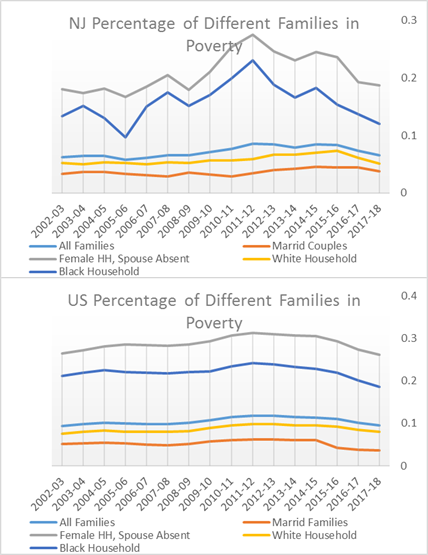 NJ Percentage of Different Families in Poverty

0.3
0.2
0.1
0

2002-03
2003-04
2004-05
2005-06
2006-07
2007-08
2008-09
2009-10
2010-11
2011-12
2012-13
2013-14
2014-15
2015-16
2016-17
2017-18

All Families
Marrid Couples
Female HH, Spouse Absent
White Household
Black Household

US Percentage of Different Families in Poverty

0.4
0.3
0.2
0.1
0

2002-03
2003-04
2004-05
2005-06
2006-07
2007-08
2008-09
2009-10
2010-11
2011-12
2012-13
2013-14
2014-15
2015-16
2016-17
2017-18

All Families
Marrid Families
Female HH, Spouse Absent
White Household
Black Household